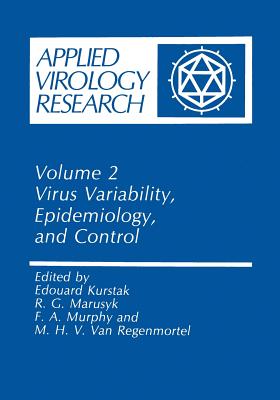 APPLIED VIROLOGY RESEARCH

Volume 2
Virus Variability, Epidemiology, and Control

Edited by
Edouard Kurstak
R. G. Marusyk
F. A. Murphy and
M. H. V. Van Regenmortel